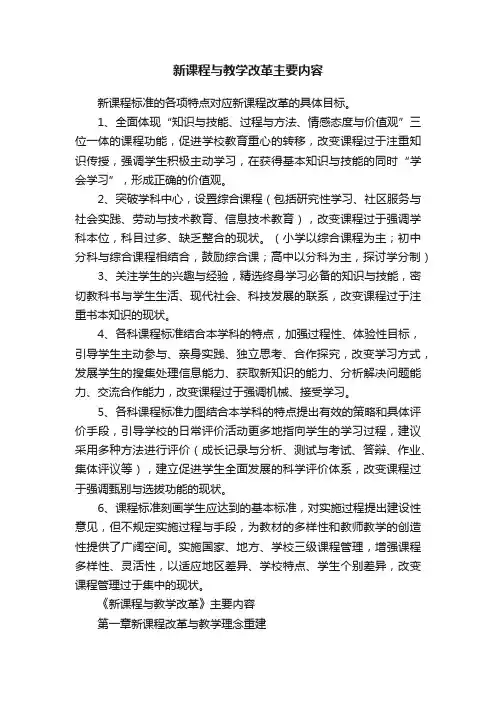 新课程与教学改革主要内容

新课程标准的各项特点对应新课程改革的具体目标。

1、全面体现“知识与技能、过程与方法、情感态度与价值观”三位一体的课程功能，促进学校教育重心的转移，改变课程过于注重知识传授，强调学生积极主动学习，在获得基本知识与技能的同时“学会学习”，形成正确的价值观。

2、突破学科中心，设置综合课程（包括研究性学习、社区服务与社会实践、劳动与技术教育、信息技术教育），改变课程过于强调学科本位，科目过多、缺乏整合的现状。（小学以综合课程为主；初中分科与综合课程相结合，鼓励综合课；高中以分科为主，探讨学分制）

3、关注学生的兴趣与经验，精选终身学习必备的知识与技能，密切教科书与学生生活、现代社会、科技发展的联系，改变课程过于注重书本知识的现状。

4、各科课程标准结合本学科的特点，加强过程性、体验性目标，引导学生主动参与、亲身实践、独立思考、合作探究，改变学习方式，发展学生的搜集处理信息能力、获取新知识的能力、分析解决问题能力、交流合作能力，改变课程过于强调机械、接受学习。

5、各科课程标准力图结合本学科的特点提出有效的策略和具体评价手段，引导学校的日常评价活动更多地指向学生的学习过程，建议采用多种方法进行评价（成长记录与分析、测试与考试、答辩、作业、集体评议等），建立促进学生全面发展的科学评价体系，改变课程过于强调甄别与选拔功能的现状。

6、课程标准刻画学生应达到的基本标准，对实施过程提出建设性意见，但不规定实施过程与手段，为教材的多样性和教师教学的创造性提供了广阔空间。实施国家、地方、学校三级课程管理，增强课程多样性、灵活性，以适应地区差异、学校特点、学生个别差异，改变课程管理过于集中的现状。

《新课程与教学改革》主要内容

第一章新课程改革与教学理念重建